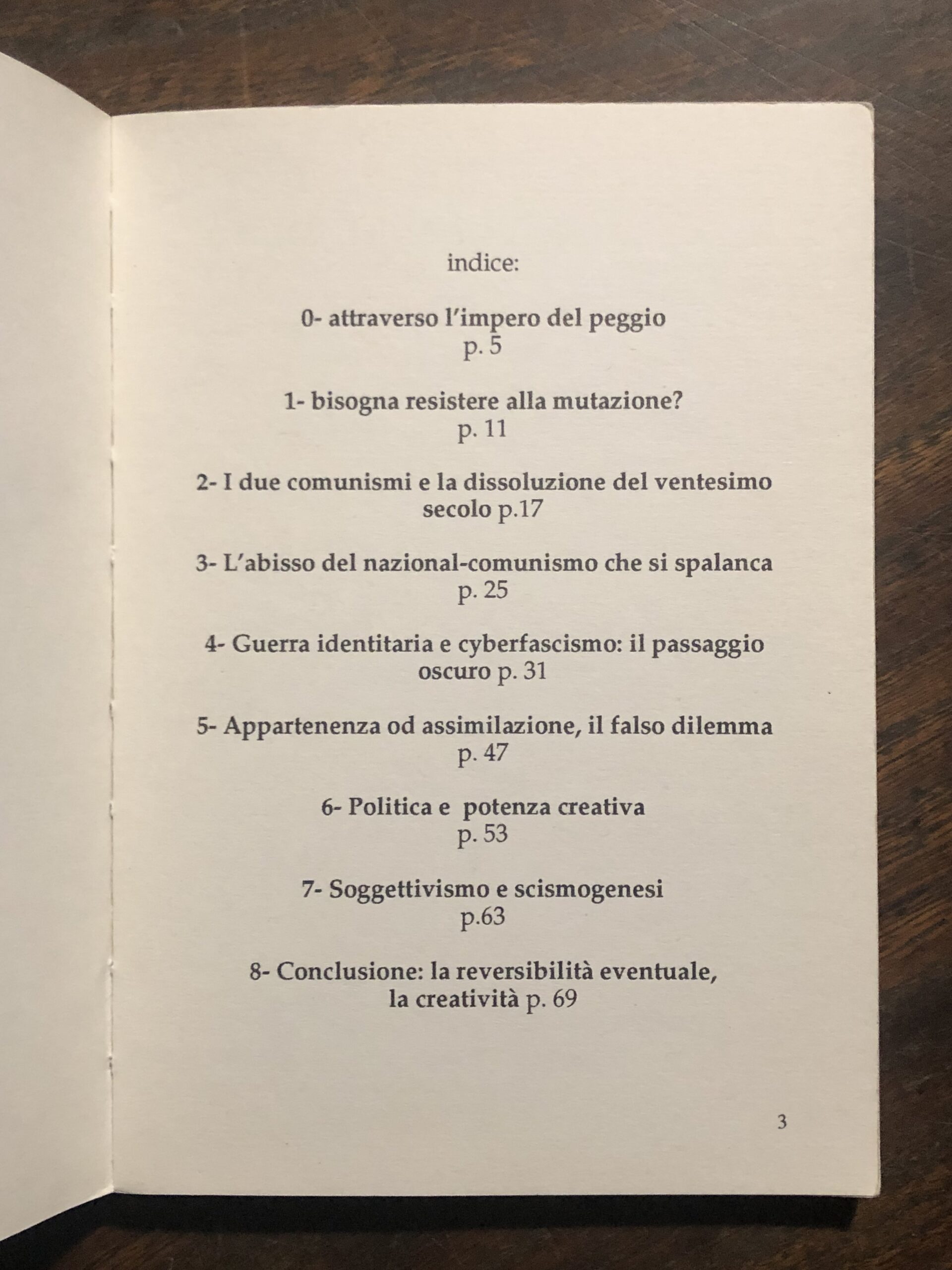 indice:

0- attraverso l'impero del peggio
p. 5

1- bisogna resistere alla mutazione?
p. 11

2- I due comunismi e la dissoluzione del ventesimo secolo p.17

3- L'abisso del nazional-comunismo che si spalanca
p. 25

4- Guerra identitaria e cyberfascismo: il passaggio oscuro p. 31

5- Appartenenza od assimilazione, il falso dilemma
p. 47

6- Politica e potenza creativa
p. 53

7- Soggettivismo e scismogenesi
p.63

8- Conclusione: la reversibilità eventuale, la creatività p. 69

3